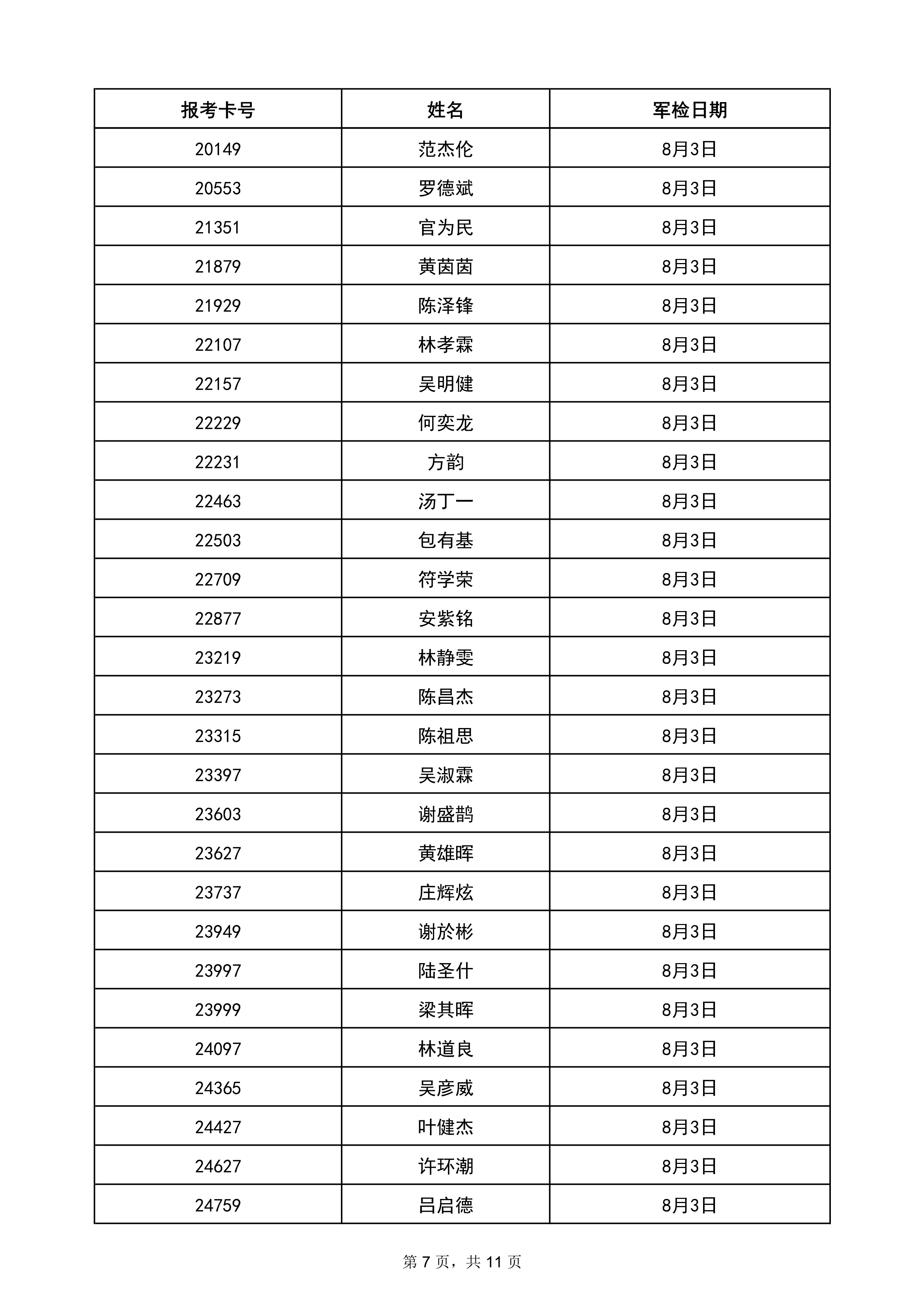 | 报考卡号 | 姓名 | 军检日期 |
|---|---|---|
| 20149 | 范杰伦 | 8月3日 |
| 20553 | 罗德斌 | 8月3日 |
| 21351 | 官为民 | 8月3日 |
| 21879 | 黄茵茵 | 8月3日 |
| 21929 | 陈泽锋 | 8月3日 |
| 22107 | 林孝霖 | 8月3日 |
| 22157 | 吴明健 | 8月3日 |
| 22229 | 何奕龙 | 8月3日 |
| 22231 | 方韵 | 8月3日 |
| 22463 | 汤丁一 | 8月3日 |
| 22503 | 包有基 | 8月3日 |
| 22709 | 符学荣 | 8月3日 |
| 22877 | 安紫铭 | 8月3日 |
| 23219 | 林静雯 | 8月3日 |
| 23273 | 陈昌杰 | 8月3日 |
| 23315 | 陈祖思 | 8月3日 |
| 23397 | 吴淑霖 | 8月3日 |
| 23603 | 谢盛鹊 | 8月3日 |
| 23627 | 黄雄晖 | 8月3日 |
| 23737 | 庄辉炫 | 8月3日 |
| 23949 | 谢於彬 | 8月3日 |
| 23997 | 陆圣什 | 8月3日 |
| 23999 | 梁其晖 | 8月3日 |
| 24097 | 林道良 | 8月3日 |
| 24365 | 吴彦威 | 8月3日 |
| 24427 | 叶健杰 | 8月3日 |
| 24627 | 许环潮 | 8月3日 |
| 24759 | 吕启德 | 8月3日 |

第 7 页，共 11 页